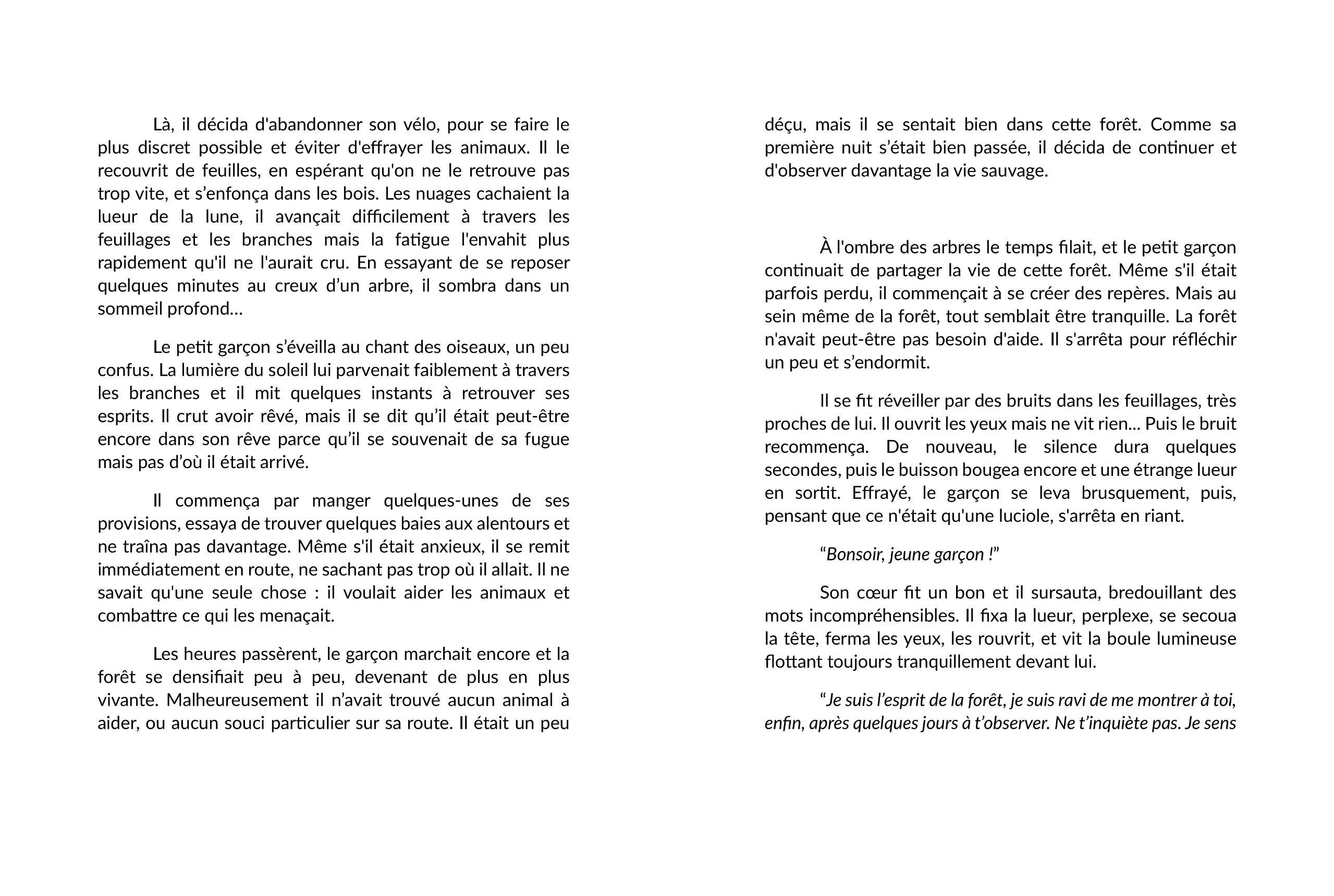 Là, il décida d'abandonner son vélo, pour se faire le plus discret possible et éviter d'effrayer les animaux. Il le recouvrit de feuilles, en espérant qu'on ne le retrouve pas trop vite, et s’enfonça dans les bois. Les nuages cachaient la lueur de la lune, il avançait difficilement à travers les feuillages et les branches mais la fatigue l'envahit plus rapidement qu'il ne l'aurait cru. En essayant de se reposer quelques minutes au creux d’un arbre, il sombra dans un sommeil profond…

Le petit garçon s’éveilla au chant des oiseaux, un peu confus. La lumière du soleil lui parvenait faiblement à travers les branches et il mit quelques instants à retrouver ses esprits. Il crut avoir rêvé, mais il se dit qu’il était peut-être encore dans son rêve parce qu’il se souvenait de sa fugue mais pas d’où il était arrivé.

Il commença par manger quelques-unes de ses provisions, essaya de trouver quelques baies aux alentours et ne traîna pas davantage. Même s'il était anxieux, il se remit immédiatement en route, ne sachant pas trop où il allait. Il ne savait qu'une seule chose : il voulait aider les animaux et combattre ce qui les menaçait.

Les heures passèrent, le garçon marchait encore et la forêt se densifiait peu à peu, devenant de plus en plus vivante. Malheureusement il n’avait trouvé aucun animal à aider, ou aucun souci particulier sur sa route. Il était un peu déçu, mais il se sentait bien dans cette forêt. Comme sa première nuit s’était bien passée, il décida de continuer et d'observer davantage la vie sauvage.

À l'ombre des arbres le temps filait, et le petit garçon continuait de partager la vie de cette forêt. Même s'il était parfois perdu, il commençait à se créer des repères. Mais au sein même de la forêt, tout semblait être tranquille. La forêt n'avait peut-être pas besoin d'aide. Il s'arrêta pour réfléchir un peu et s’endormit.

Il se fit réveiller par des bruits dans les feuillages, très proches de lui. Il ouvrit les yeux mais ne vit rien… Puis le bruit recommença. De nouveau, le silence dura quelques secondes, puis le buisson bougea encore et une étrange lueur en sortit. Effrayé, le garçon se leva brusquement, puis, pensant que ce n'était qu'une luciole, s'arrêta en riant.

“Bonsoir, jeune garçon !”

Son cœur fit un bon et il sursauta, bredouillant des mots incompréhensibles. Il fixa la lueur, perplexe, se secoua la tête, ferma les yeux, les rouvrit, et vit la boule lumineuse flottant toujours tranquillement devant lui.

“Je suis l’esprit de la forêt, je suis ravi de me montrer à toi, enfin, après quelques jours à t’observer. Ne t’inquiète pas. Je sens